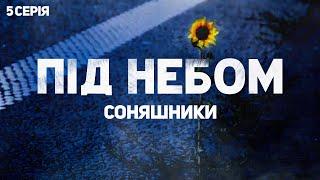 5 СЕРІЯ

ПІД НЕБОМ

СОНЯШНИКИ